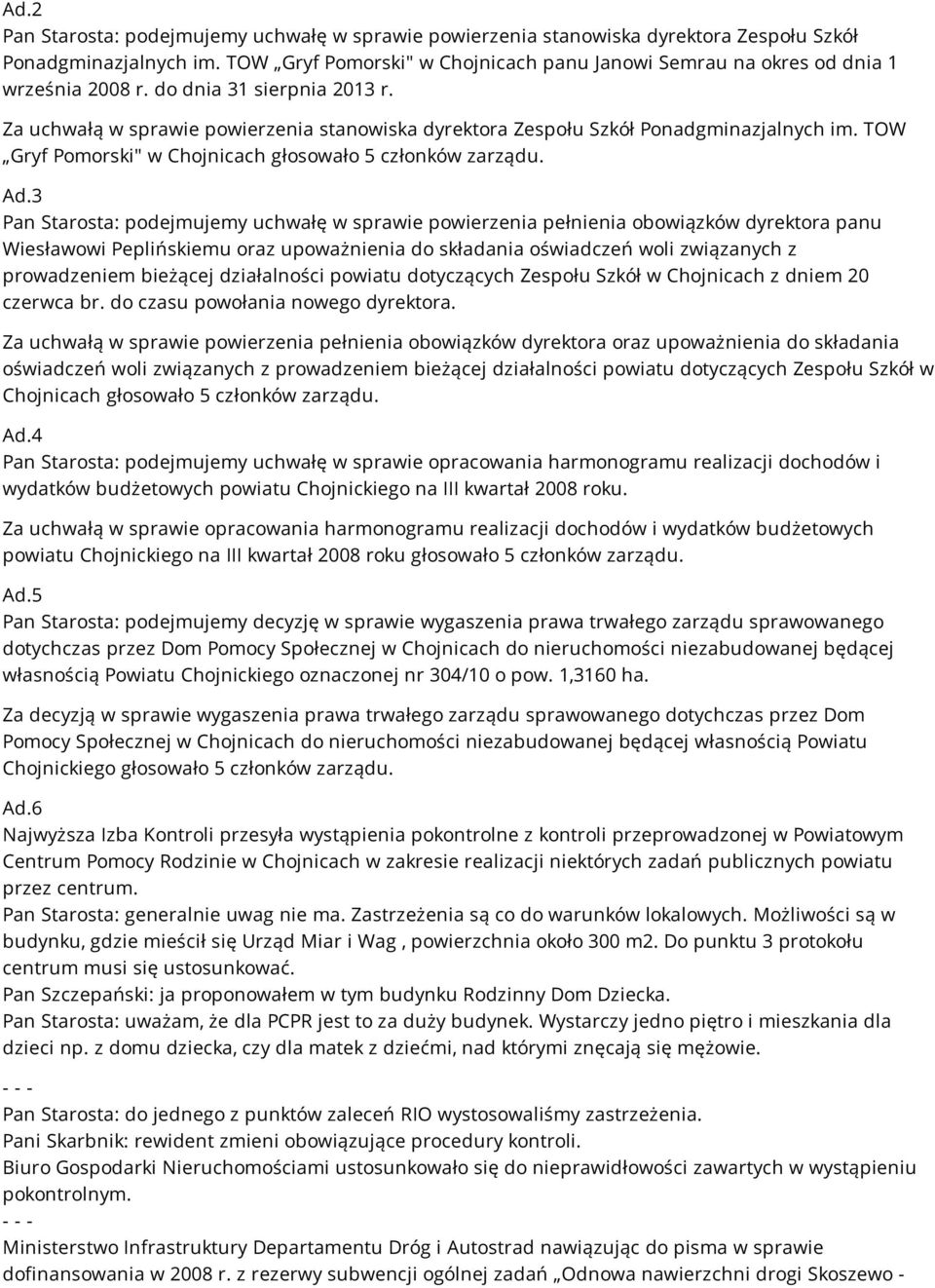 Ad.2
Pan Starosta: podejmujemy uchwałę w sprawie powierzenia stanowiska dyrektora Zespołu Szkół Ponadgminazjalnych im. TOW „Gryf Pomorski" w Chojnicach panu Janowi Semrau na okres od dnia 1 września 2008 r. do dnia 31 sierpnia 2013 r.

Za uchwałą w sprawie powierzenia stanowiska dyrektora Zespołu Szkół Ponadgminazjalnych im. TOW „Gryf Pomorski" w Chojnicach głosowało 5 członków zarządu.

Ad.3
Pan Starosta: podejmujemy uchwałę w sprawie powierzenia pełnienia obowiązków dyrektora panu Wiesławowi Peplińskiemu oraz upoważnienia do składania oświadczeń woli związanych z prowadzeniem bieżącej działalności powiatu dotyczących Zespołu Szkół w Chojnicach z dniem 20 czerwca br. do czasu powołania nowego dyrektora.

Za uchwałą w sprawie powierzenia pełnienia obowiązków dyrektora oraz upoważnienia do składania oświadczeń woli związanych z prowadzeniem bieżącej działalności powiatu dotyczących Zespołu Szkół w Chojnicach głosowało 5 członków zarządu.

Ad.4
Pan Starosta: podejmujemy uchwałę w sprawie opracowania harmonogramu realizacji dochodów i wydatków budżetowych powiatu Chojnickiego na III kwartał 2008 roku.

Za uchwałą w sprawie opracowania harmonogramu realizacji dochodów i wydatków budżetowych powiatu Chojnickiego na III kwartał 2008 roku głosowało 5 członków zarządu.

Ad.5
Pan Starosta: podejmujemy decyzję w sprawie wygaszenia prawa trwałego zarządu sprawowanego dotychczas przez Dom Pomocy Społecznej w Chojnicach do nieruchomości niezabudowanej będącej własnością Powiatu Chojnickiego oznaczonej nr 304/10 o pow. 1,3160 ha.

Za decyzją w sprawie wygaszenia prawa trwałego zarządu sprawowanego dotychczas przez Dom Pomocy Społecznej w Chojnicach do nieruchomości niezabudowanej będącej własnością Powiatu Chojnickiego głosowało 5 członków zarządu.

Ad.6
Najwyższa Izba Kontroli przesyła wystąpienia pokontrolne z kontroli przeprowadzonej w Powiatowym Centrum Pomocy Rodzinie w Chojnicach w zakresie realizacji niektórych zadań publicznych powiatu przez centrum.
Pan Starosta: generalnie uwag nie ma. Zastrzeżenia są co do warunków lokalowych. Możliwości są w budynku, gdzie mieścił się Urząd Miar i Wag , powierzchnia około 300 m2. Do punktu 3 protokołu centrum musi się ustosunkować.
Pan Szczepański: ja proponowałem w tym budynku Rodzinny Dom Dziecka.
Pan Starosta: uważam, że dla PCPR jest to za duży budynek. Wystarczy jedno piętro i mieszkania dla dzieci np. z domu dziecka, czy dla matek z dziećmi, nad którymi znęcają się mężowie.
- - -
Pan Starosta: do jednego z punktów zaleceń RIO wystosowaliśmy zastrzeżenia.
Pani Skarbnik: rewident zmieni obowiązujące procedury kontroli.
Biuro Gospodarki Nieruchomościami ustosunkowało się do nieprawidłowości zawartych w wystąpieniu pokontrolnym.
- - -
Ministerstwo Infrastruktury Departamentu Dróg i Autostrad nawiązując do pisma w sprawie dofinansowania w 2008 r. z rezerwy subwencji ogólnej zadań „Odnowa nawierzchni drogi Skoszewo -